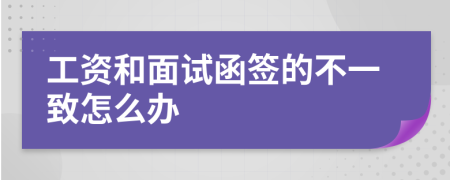 工资和面试函签的不一致怎么办